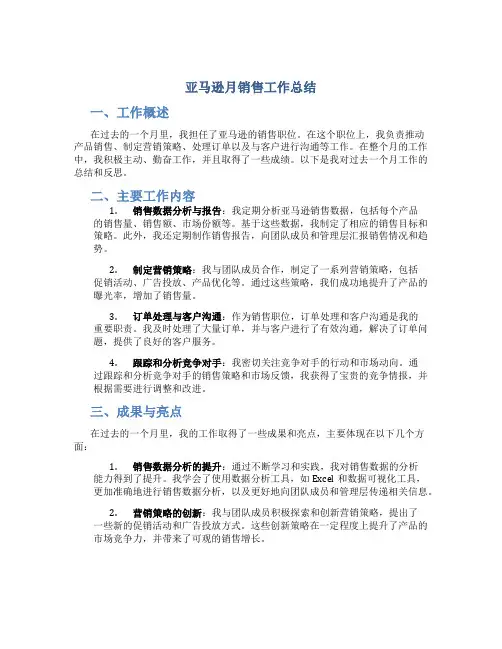 亚马逊月销售工作总结

一、工作概述

在过去的一个月里，我担任了亚马逊的销售职位。在这个职位上，我负责推动产品销售、制定营销策略、处理订单以及与客户进行沟通等工作。在整个月的工作中，我积极主动、勤奋工作，并且取得了一些成绩。以下是我对过去一个月工作的总结和反思。

二、主要工作内容

1. 销售数据分析与报告：我定期分析亚马逊销售数据，包括每个产品的销售量、销售额、市场份额等。基于这些数据，我制定了相应的销售目标和策略。此外，我还定期制作销售报告，向团队成员和管理层汇报销售情况和趋势。

2. 制定营销策略：我与团队成员合作，制定了一系列营销策略，包括促销活动、广告投放、产品优化等。通过这些策略，我们成功地提升了产品的曝光率，增加了销售量。

3. 订单处理与客户沟通：作为销售职位，订单处理和客户沟通是我的重要职责。我及时处理了大量订单，并与客户进行了有效沟通，解决了订单问题，提供了良好的客户服务。

4. 跟踪和分析竞争对手：我密切关注竞争对手的行动和市场动向。通过跟踪和分析竞争对手的销售策略和市场反馈，我获得了宝贵的竞争情报，并根据需要进行调整和改进。

三、成果与亮点

在过去的一个月里，我的工作取得了一些成果和亮点，主要体现在以下几个方面：

1. 销售数据分析的提升：通过不断学习和实践，我对销售数据的分析能力得到了提升。我学会了使用数据分析工具，如 Excel 和数据可视化工具，更加准确地进行销售数据分析，以及更好地向团队成员和管理层传递相关信息。

2. 营销策略的创新：我与团队成员积极探索和创新营销策略，提出了一些新的促销活动和广告投放方式。这些创新策略在一定程度上提升了产品的市场竞争力，并带来了可观的销售增长。